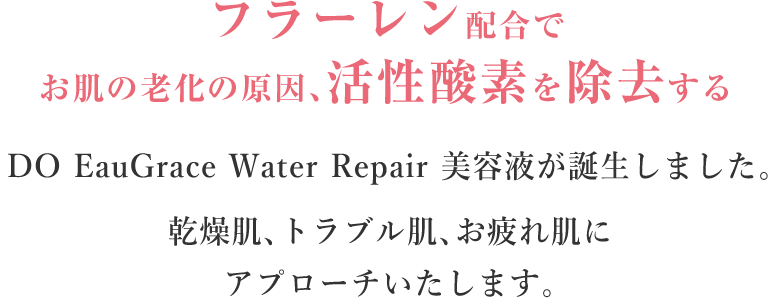 フラーレン配合で
お肌の老化の原因、活性酸素を除去する

DO EauGrace Water Repair 美容液が誕生しました。

乾燥肌、トラブル肌、お疲れ肌に
アプローチいたします。